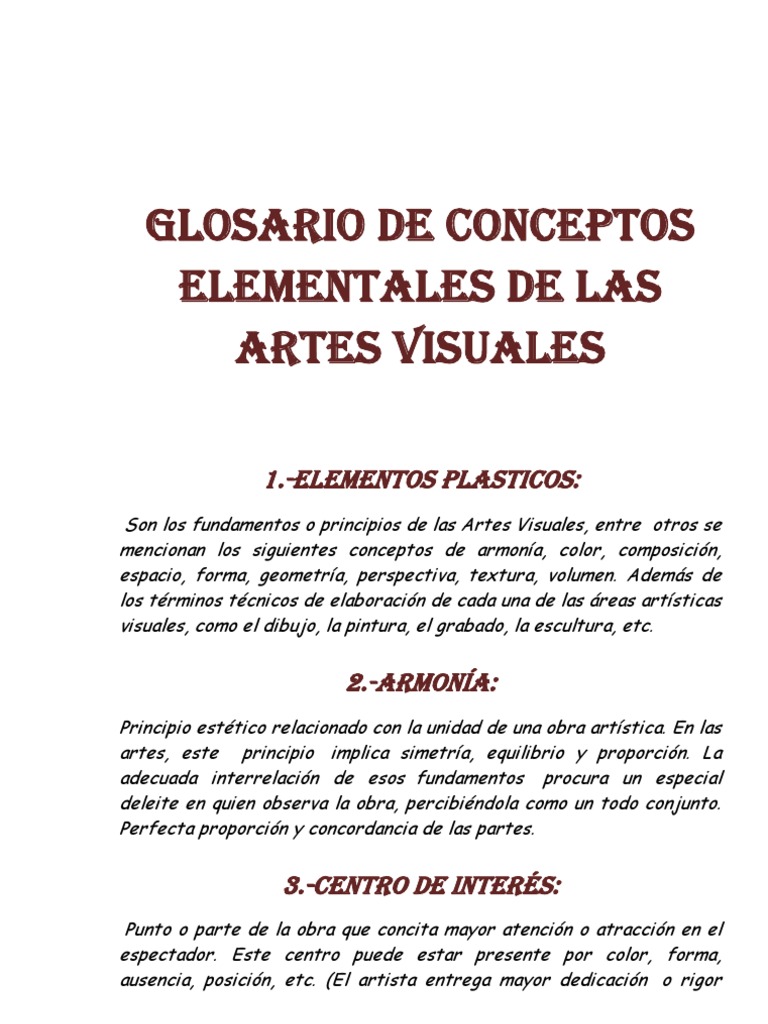 GLOSARIO DE CONCEPTOS ELEMENTALES DE LAS ARTES VISUALES

1.-ELEMENTOS PLASTICOS:

Son los fundamentos o principios de las Artes Visuales, entre otros se mencionan los siguientes conceptos de armonía, color, composición, espacio, forma, geometría, perspectiva, textura, volumen. Además de los términos técnicos de elaboración de cada una de las áreas artísticas visuales, como el dibujo, la pintura, el grabado, la escultura, etc.

2.-ARMONÍA:

Principio estético relacionado con la unidad de una obra artística. En las artes, este principio implica simetría, equilibrio y proporción. La adecuada interrelación de esos fundamentos procura un especial deleite en quien observa la obra, percibiéndola como un todo conjunto. Perfecta proporción y concordancia de las partes.

3.-CENTRO DE INTERÉS:

Punto o parte de la obra que concita mayor atención o atracción en el espectador. Este centro puede estar presente por color, forma, ausencia, posición, etc. (El artista entrega mayor dedicación o rigor